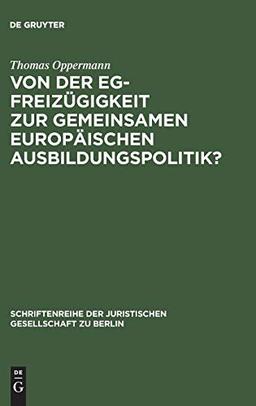 DE GRUYTER

Thomas Oppermann

VON DER EG-FREIZÜGIGKEIT ZUR GEMEINSAMEN EUROPÄISCHEN AUSBILDUNGSPOLITIK?

SCHRIFTENREIHE DER JURISTISCHEN GESELLSCHAFT ZU BERLIN

DE G